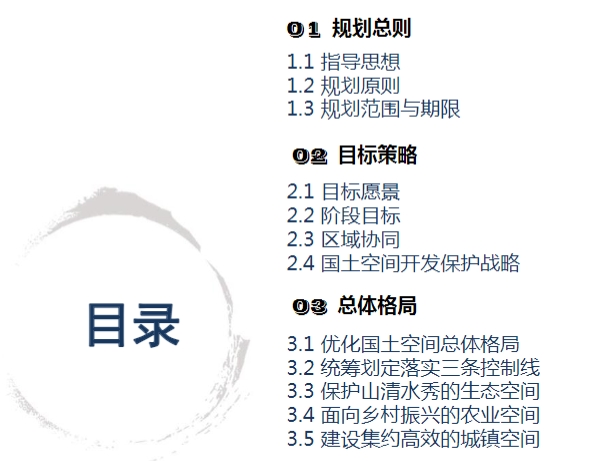 目录

01 规划总则

1.1 指导思想
1.2 规划原则
1.3 规划范围与期限

02 目标策略

2.1 目标愿景
2.2 阶段目标
2.3 区域协同
2.4 国土空间开发保护战略

03 总体格局

3.1 优化国土空间总体格局
3.2 统筹划定落实三条控制线
3.3 保护山清水秀的生态空间
3.4 面向乡村振兴的农业空间
3.5 建设集约高效的城镇空间